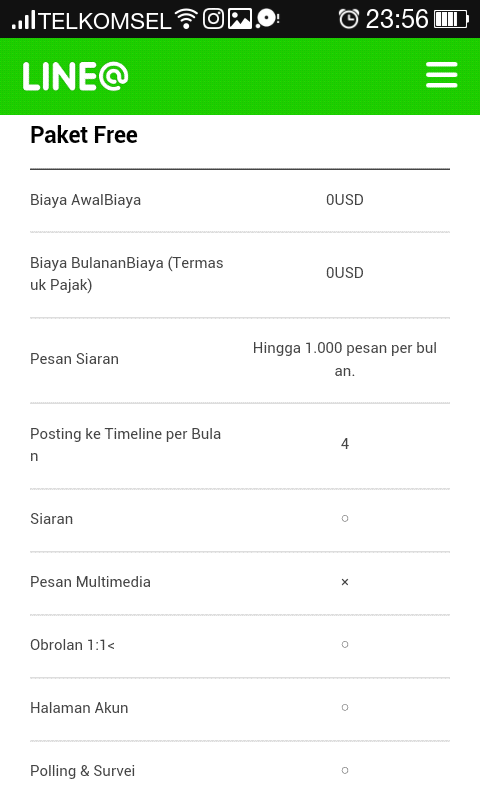 TELKOMSEL 23:56

LINE@

Paket Free

| | |
|---|---|
| Biaya AwalBiaya | 0USD |
| Biaya BulananBiaya (Termasuk Pajak) | 0USD |
| Pesan Siaran | Hingga 1.000 pesan per bulan. |
| Posting ke Timeline per Bulan | 4 |
| Siaran | ○ |
| Pesan Multimedia | × |
| Obrolan 1:1< | ○ |
| Halaman Akun | ○ |
| Polling & Survei | ○ |